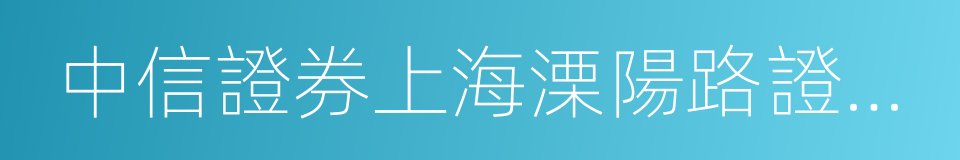 中信證券上海溧陽路證…